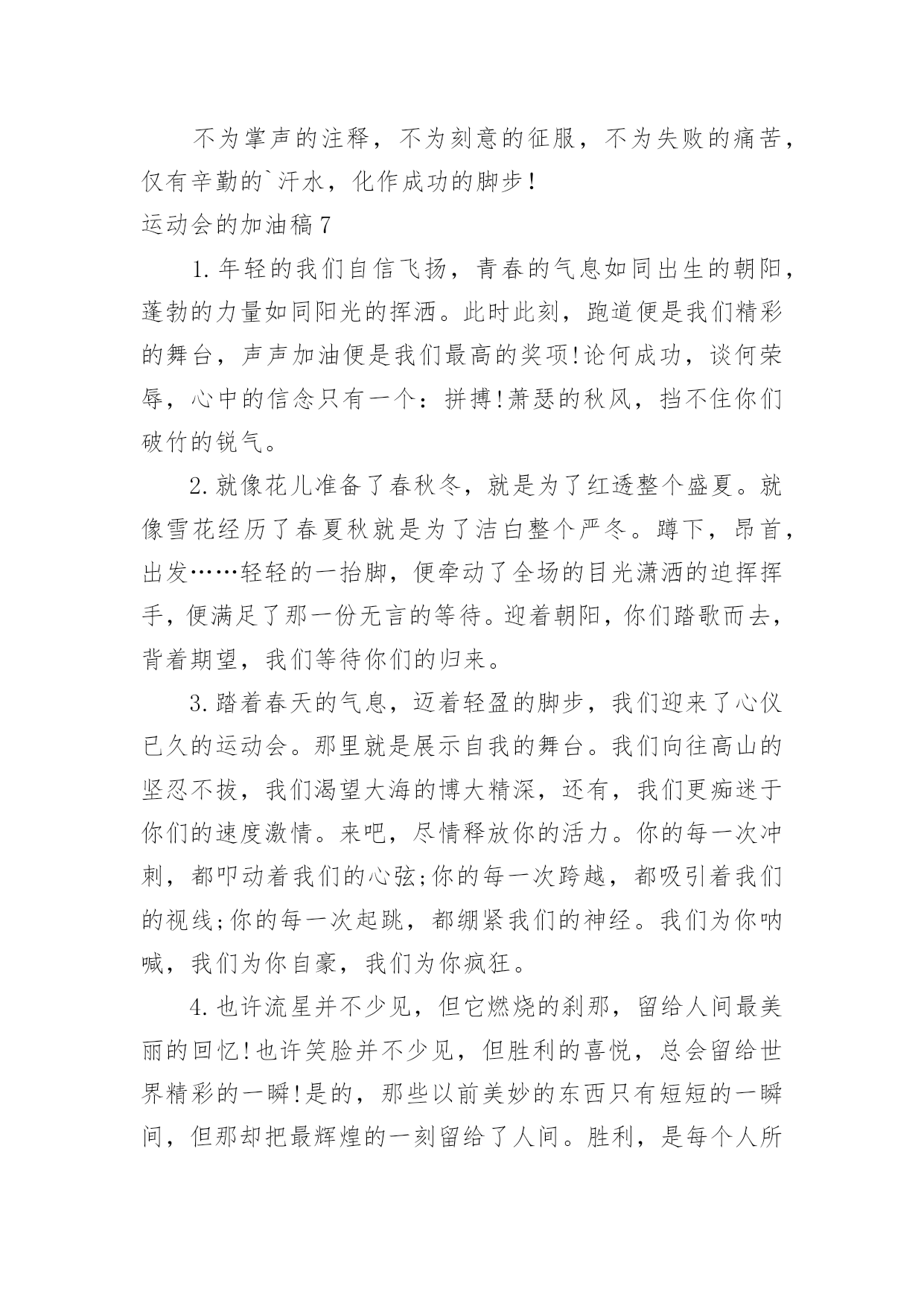 不为掌声的注释，不为刻意的征服，不为失败的痛苦，仅有辛勤的`汗水，化作成功的脚步！

运动会的加油稿7

1.年轻的我们自信飞扬，青春的气息如同出生的朝阳，蓬勃的力量如同阳光的挥洒。此时此刻，跑道便是我们精彩的舞台，声声加油便是我们最高的奖项!论何成功，谈何荣辱，心中的信念只有一个：拼搏!萧瑟的秋风，挡不住你们破竹的锐气。

2.就像花儿准备了春秋冬，就是为了红透整个盛夏。就像雪花经历了春夏秋就是为了洁白整个严冬。蹲下，昂首，出发……轻轻的一抬脚，便牵动了全场的目光潇洒的迫挥挥手，便满足了那一份无言的等待。迎着朝阳，你们踏歌而去，背着期望，我们等待你们的归来。

3.踏着春天的气息，迈着轻盈的脚步，我们迎来了心仪已久的运动会。那里就是展示自我的舞台。我们向往高山的坚忍不拔，我们渴望大海的博大精深，还有，我们更痴迷于你们的速度激情。来吧，尽情释放你的活力。你的每一次冲刺，都叩动着我们的心弦;你的每一次跨越，都吸引着我们的视线;你的每一次起跳，都绷紧我们的神经。我们为你呐喊，我们为你自豪，我们为你疯狂。

4.也许流星并不少见，但它燃烧的刹那，留给人间最美丽的回忆!也许笑脸并不少见，但胜利的喜悦，总会留给世界精彩的一瞬!是的，那些以前美妙的东西只有短短的一瞬间，但那却把最辉煌的一刻留给了人间。胜利，是每个人所